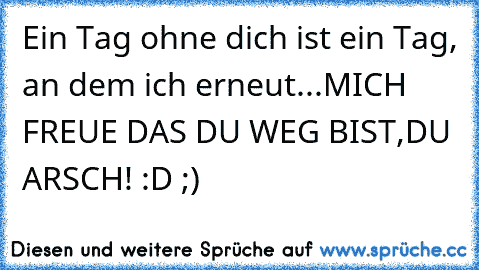 Ein Tag ohne dich ist ein Tag, an dem ich erneut...MICH FREUE DAS DU WEG BIST,DU ARSCH! :D ;)

Diesen und weitere Sprüche auf www.sprüche.cc